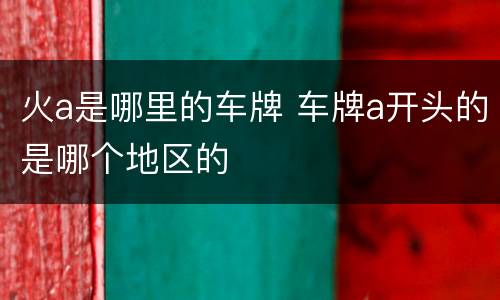 火a是哪里的车牌 车牌a开头的是哪个地区的